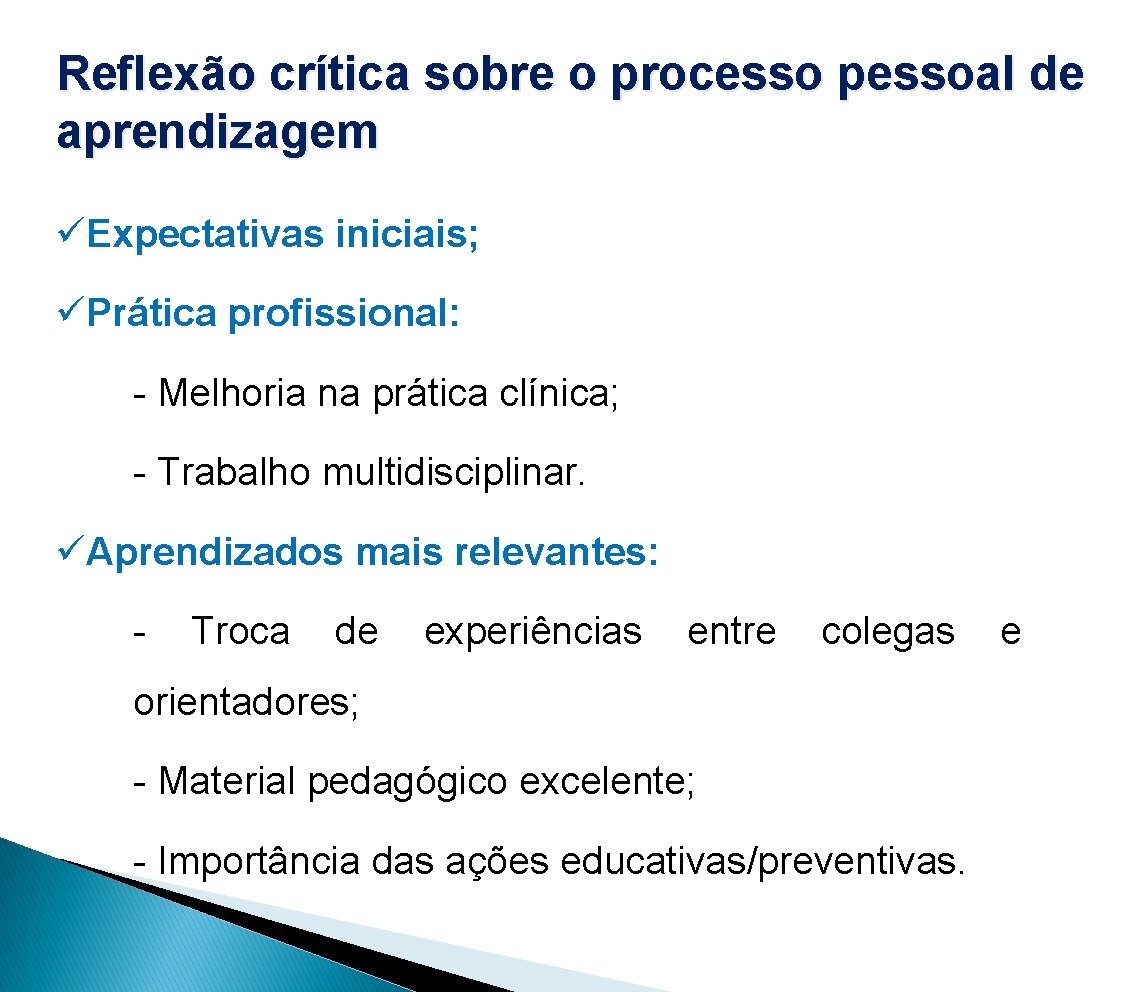 Reflexão crítica sobre o processo pessoal de aprendizagem

✓Expectativas iniciais;

✓Prática profissional:

- Melhoria na prática clínica;

- Trabalho multidisciplinar.

✓Aprendizados mais relevantes:

- Troca de experiências entre colegas e orientadores;

- Material pedagógico excelente;

- Importância das ações educativas/preventivas.